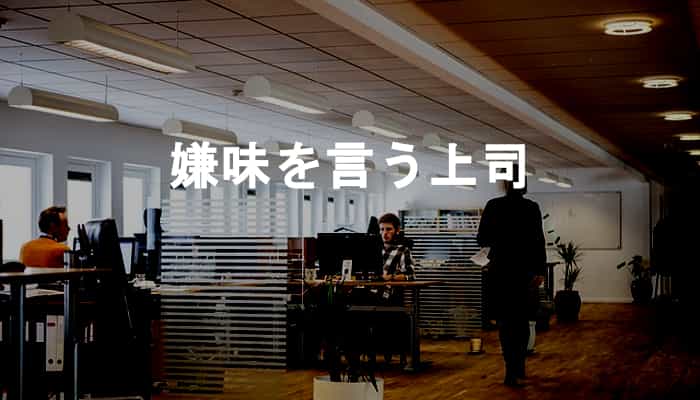 嫌味を言う上司